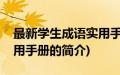 最新学生成语实用手
用手册的简介)